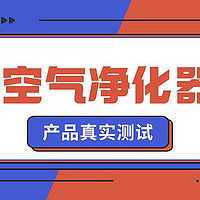 空气净化器

产品真实测试